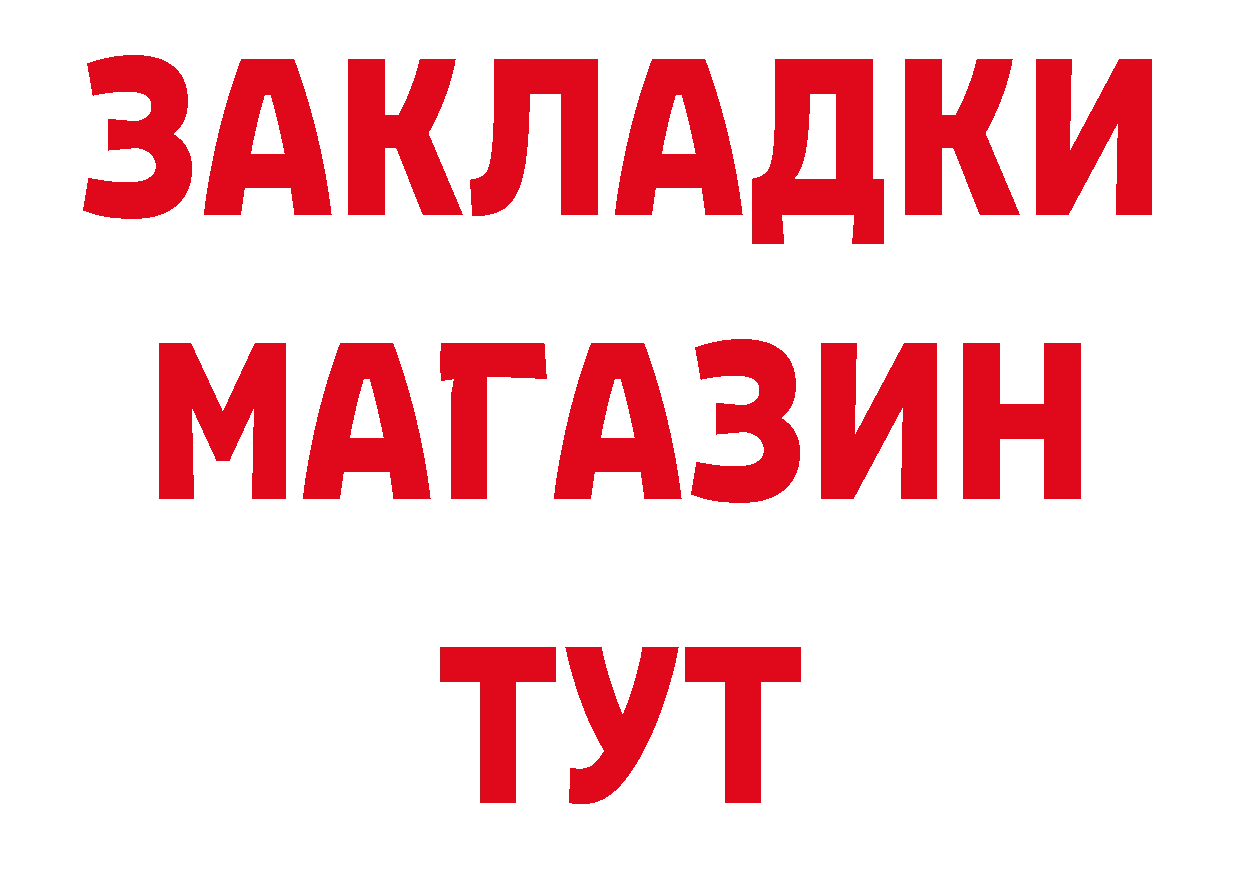 ЗАКЛАДКИ
МАГАЗИН
ТУТ